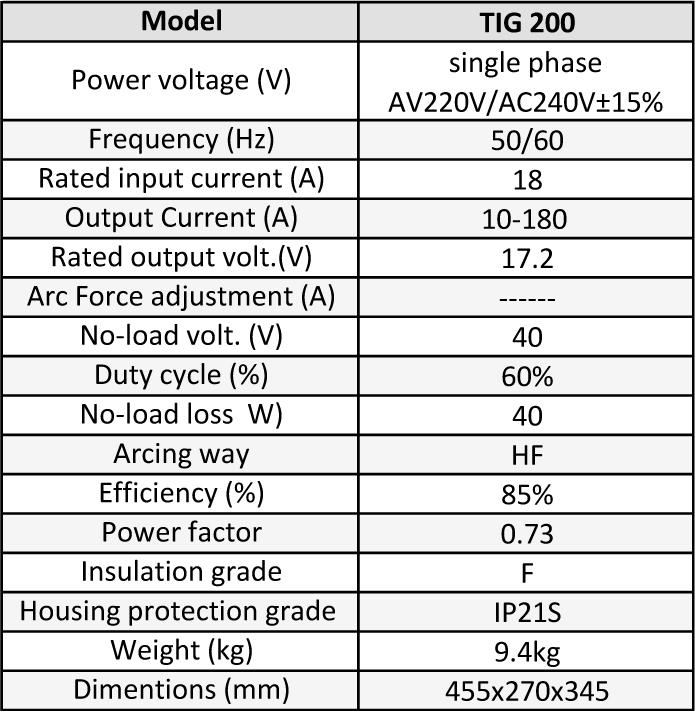 | Model | TIG 200 |
|---|---|
| Power voltage (V) | single phase AV220V/AC240V±15% |
| Frequency (Hz) | 50/60 |
| Rated input current (A) | 18 |
| Output Current (A) | 10-180 |
| Rated output volt.(V) | 17.2 |
| Arc Force adjustment (A) | ------ |
| No-load volt. (V) | 40 |
| Duty cycle (%) | 60% |
| No-load loss W) | 40 |
| Arcing way | HF |
| Efficiency (%) | 85% |
| Power factor | 0.73 |
| Insulation grade | F |
| Housing protection grade | IP21S |
| Weight (kg) | 9.4kg |
| Dimentions (mm) | 455x270x345 |